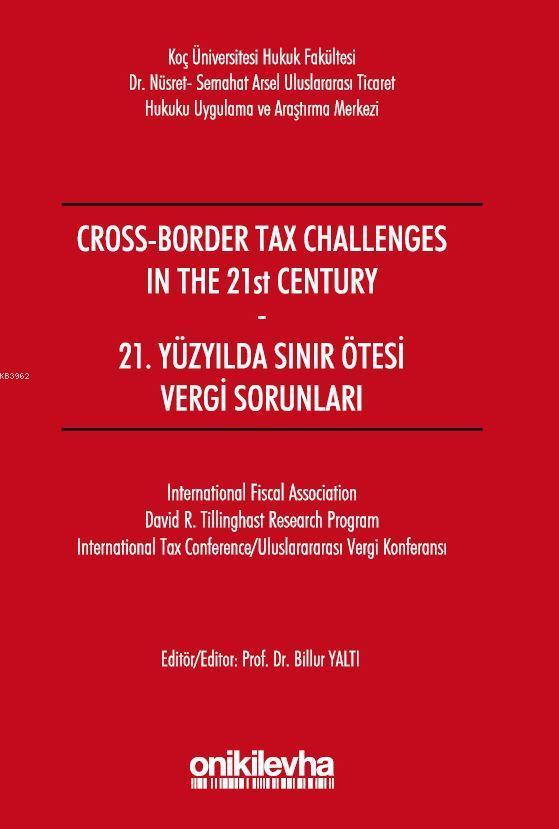 Koç Üniversitesi Hukuk Fakültesi
Dr. Nüsret- Semahat Arsel Uluslararası Ticaret
Hukuku Uygulama ve Araştırma Merkezi

CROSS-BORDER TAX CHALLENGES
IN THE 21st CENTURY
-
21. YÜZYILDA SINIR ÖTESİ
VERGİ SORUNLARI

International Fiscal Association
David R. Tillinghast Research Program
International Tax Conference/Uluslarararası Vergi Konferansı

Editör/Editor: Prof. Dr. Billur YALTI

onikilevha

KB3962